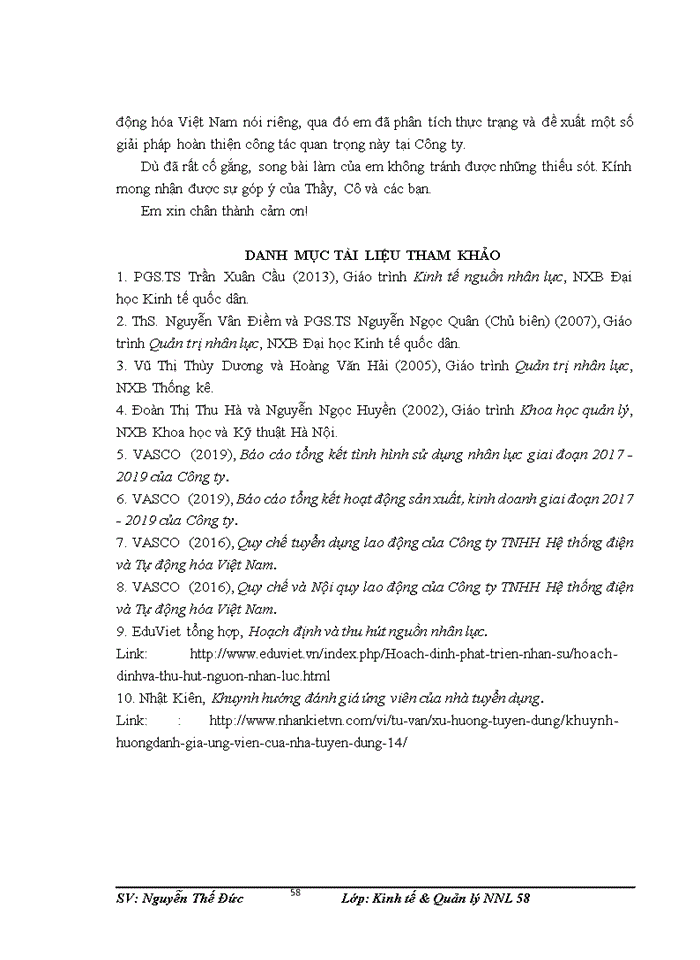 động hóa Việt Nam nói riêng, qua đó em đã phân tích thực trạng và đề xuất một số giải pháp hoàn thiện công tác quan trọng này tại Công ty.

Dù đã rất cố gắng, song bài làm của em không tránh được những thiếu sót. Kính mong nhận được sự góp ý của Thầy, Cô và các bạn.

Em xin chân thành cảm ơn!

DANH MỤC TÀI LIỆU THAM KHẢO

1. PGS.TS Trần Xuân Cầu (2013), Giáo trình Kinh tế nguồn nhân lực, NXB Đại học Kinh tế quốc dân.

2. ThS. Nguyễn Vân Điềm và PGS.TS Nguyễn Ngọc Quân (Chủ biên) (2007), Giáo trình Quản trị nhân lực, NXB Đại học Kinh tế quốc dân.

3. Vũ Thị Thùy Dương và Hoàng Văn Hải (2005), Giáo trình Quản trị nhân lực, NXB Thống kê.

4. Đoàn Thị Thu Hà và Nguyễn Ngọc Huyền (2002), Giáo trình Khoa học quản lý, NXB Khoa học và Kỹ thuật Hà Nội.

5. VASCO (2019), Báo cáo tổng kết tình hình sử dụng nhân lực giai đoạn 2017 - 2019 của Công ty.

6. VASCO (2019), Báo cáo tổng kết hoạt động sản xuất, kinh doanh giai đoạn 2017 - 2019 của Công ty.

7. VASCO (2016), Quy chế tuyển dụng lao động của Công ty TNHH Hệ thống điện và Tự động hóa Việt Nam.

8. VASCO (2016), Quy chế và Nội quy lao động của Công ty TNHH Hệ thống điện và Tự động hóa Việt Nam.

9. EduViet tổng hợp, Hoạch định và thu hút nguồn nhân lực.
Link: http://www.eduviet.vn/index.php/Hoach-dinh-phat-trien-nhan-su/hoach-dinhva-thu-hut-nguon-nhan-luc.html

10. Nhật Kiên, Khuynh hướng đánh giá ứng viên của nhà tuyển dụng.
Link: : http://www.nhankietvn.com/vi/tu-van/xu-huong-tuyen-dung/khuynh-huongdanh-gia-ung-vien-cua-nha-tuyen-dung-14/

SV: Nguyễn Thế Đức 58 Lớp: Kinh tế & Quản lý NNL 58